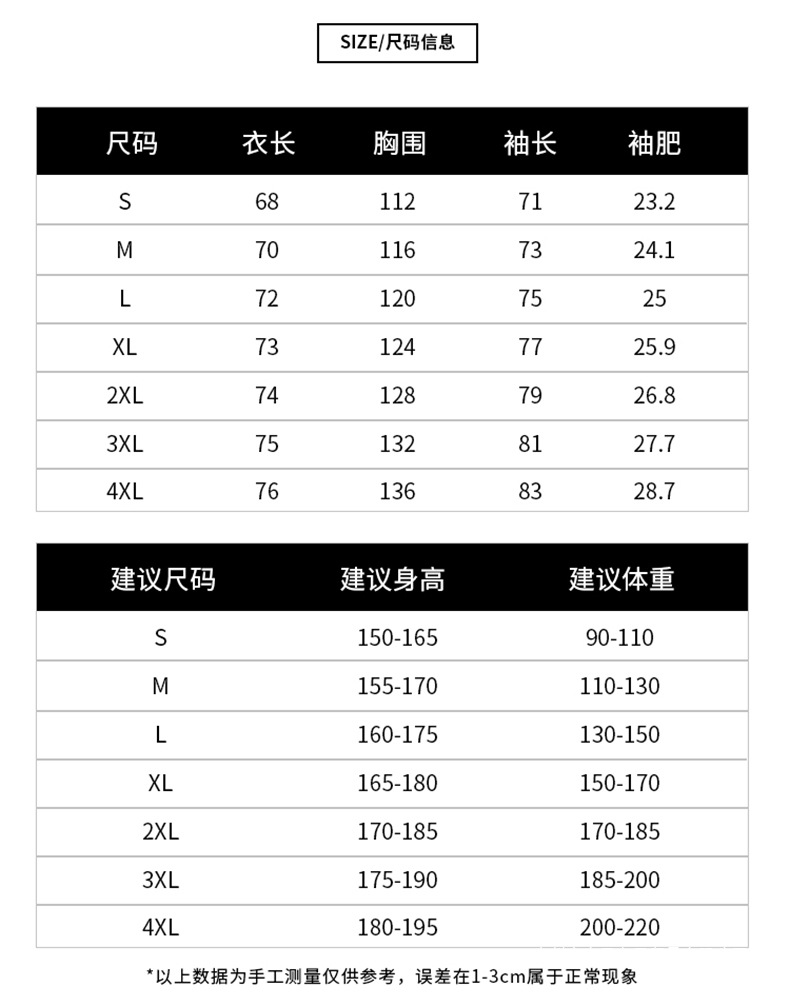 SIZE/尺码信息

| 尺码 | 衣长 | 胸围 | 袖长 | 袖肥 |
|---|---|---|---|---|
| S | 68 | 112 | 71 | 23.2 |
| M | 70 | 116 | 73 | 24.1 |
| L | 72 | 120 | 75 | 25 |
| XL | 73 | 124 | 77 | 25.9 |
| 2XL | 74 | 128 | 79 | 26.8 |
| 3XL | 75 | 132 | 81 | 27.7 |
| 4XL | 76 | 136 | 83 | 28.7 |

| 建议尺码 | 建议身高 | 建议体重 |
|---|---|---|
| S | 150-165 | 90-110 |
| M | 155-170 | 110-130 |
| L | 160-175 | 130-150 |
| XL | 165-180 | 150-170 |
| 2XL | 170-185 | 170-185 |
| 3XL | 175-190 | 185-200 |
| 4XL | 180-195 | 200-220 |

*以上数据为手工测量仅供参考，误差在1-3cm属于正常现象